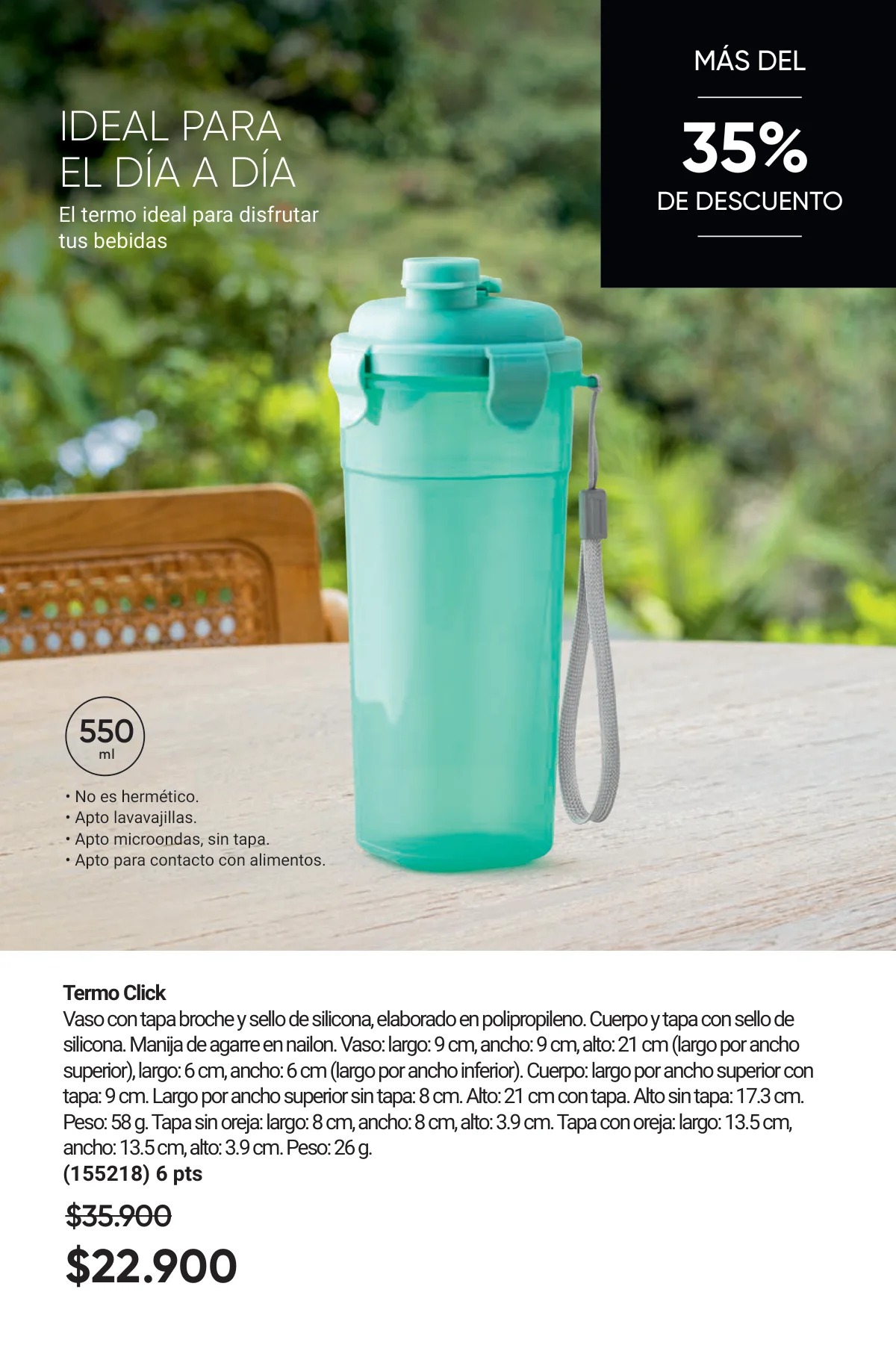 IDEAL PARA
EL DÍA A DÍA

El termo ideal para disfrutar tus bebidas

MÁS DEL

35%

DE DESCUENTO

550
ml

• No es hermético.
• Apto lavavajillas.
• Apto microondas, sin tapa.
• Apto para contacto con alimentos.

Termo Click

Vaso con tapa broche y sello de silicona, elaborado en polipropileno. Cuerpo y tapa con sello de silicona. Manija de agarre en nailon. Vaso: largo: 9 cm, ancho: 9 cm, alto: 21 cm (largo por ancho superior), largo: 6 cm, ancho: 6 cm (largo por ancho inferior). Cuerpo: largo por ancho superior con tapa: 9 cm. Largo por ancho superior sin tapa: 8 cm. Alto: 21 cm con tapa. Alto sin tapa: 17.3 cm. Peso: 58 g. Tapa sin oreja: largo: 8 cm, ancho: 8 cm, alto: 3.9 cm. Tapa con oreja: largo: 13.5 cm, ancho: 13.5 cm, alto: 3.9 cm. Peso: 26 g.

(155218) 6 pts

$35.900

$22.900